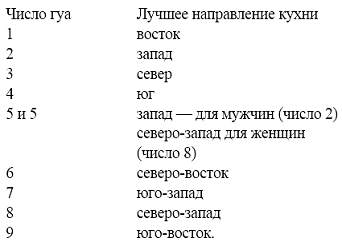 | Число гуа | Лучшее направление кухни |
|---|---|
| 1 | восток |
| 2 | запад |
| 3 | север |
| 4 | юг |
| 5 и 5 | запад — для мужчин (число 2) северо-запад для женщин (число 8) |
| 6 | северо-восток |
| 7 | юго-запад |
| 8 | северо-запад |
| 9 | юго-восток. |